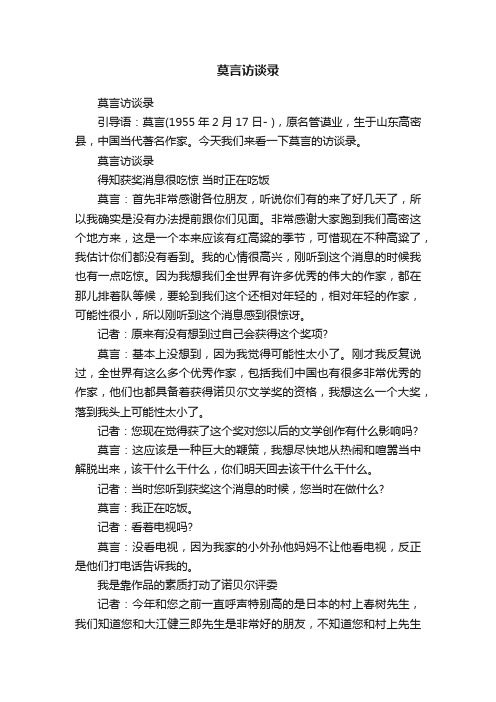 莫言访谈录

莫言访谈录

引导语：莫言(1955 年 2 月 17 日- )，原名管谟业，生于山东高密县，中国当代著名作家。今天我们来看一下莫言的访谈录。

莫言访谈录

得知获奖消息很吃惊 当时正在吃饭

莫言：首先非常感谢各位朋友，听说你们有的来了好几天了，所以我确实是没有办法提前跟你们见面。非常感谢大家跑到我们高密这个地方来，这是一个本来应该有红高粱的季节，可惜现在不种高粱了，我估计你们都没有看到。我的心情很高兴，刚听到这个消息的时候我也有一点吃惊。因为我想我们全世界有许多优秀的伟大的作家，都在那儿排着队等候，要轮到我们这个还相对年轻的，相对年轻的作家，可能性很小，所以刚听到这个消息感到很惊讶。

记者：原来有没有想到过自己会获得这个奖项?

莫言：基本上没想到，因为我觉得可能性太小了。刚才我反复说过，全世界有这么多个优秀作家，包括我们中国也有很多非常优秀的作家，他们也都具备着获得诺贝尔文学奖的资格，我想这么一个大奖，落到我头上可能性太小了。

记者：您现在觉得获了这个奖对您以后的文学创作有什么影响吗?

莫言：这应该是一种巨大的鞭策，我想尽快地从热闹和喧嚣当中解脱出来，该干什么干什么，你们明天回去该干什么干什么。

记者：当时您听到获奖这个消息的时候，您当时在做什么?

莫言：我正在吃饭。

记者：看着电视吗?

莫言：没看电视，因为我家的小外孙他妈妈不让他看电视，反正是他们打电话告诉我的。

我是靠作品的素质打动了诺贝尔评委

记者：今年和您之前一直呼声特别高的是日本的村上春树先生，我们知道您和大江健三郎先生是非常好的朋友，不知道您和村上先生